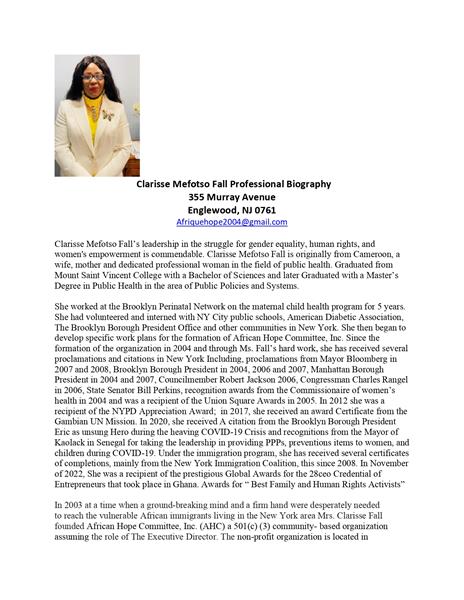 Clarisse Mefotso Fall Professional Biography
355 Murray Avenue
Englewood, NJ 0761
Afriquehope2004@gmail.com

Clarisse Mefotso Fall's leadership in the struggle for gender equality, human rights, and women's empowerment is commendable. Clarisse Mefotso Fall is originally from Cameroon, a wife, mother and dedicated professional woman in the field of public health. Graduated from Mount Saint Vincent College with a Bachelor of Sciences and later Graduated with a Master's Degree in Public Health in the area of Public Policies and Systems.

She worked at the Brooklyn Perinatal Network on the maternal child health program for 5 years. She had volunteered and interned with NY City public schools, American Diabetic Association, The Brooklyn Borough President Office and other communities in New York. She then began to develop specific work plans for the formation of African Hope Committee, Inc. Since the formation of the organization in 2004 and through Ms. Fall's hard work, she has received several proclamations and citations in New York Including, proclamations from Mayor Bloomberg in 2007 and 2008, Brooklyn Borough President in 2004, 2006 and 2007, Manhattan Borough President in 2004 and 2007, Councilmember Robert Jackson 2006, Congressman Charles Rangel in 2006, State Senator Bill Perkins, recognition awards from the Commissionaire of women's health in 2004 and was a recipient of the Union Square Awards in 2005. In 2012 she was a recipient of the NYPD Appreciation Award; in 2017, she received an award Certificate from the Gambian UN Mission. In 2020, she received A citation from the Brooklyn Borough President Eric as unsung Hero during the heaving COVID-19 Crisis and recognitions from the Mayor of Kaolack in Senegal for taking the leadership in providing PPPs, preventions items to women, and children during COVID-19. Under the immigration program, she has received several certificates of completions, mainly from the New York Immigration Coalition, this since 2008. In November of 2022, She was a recipient of the prestigious Global Awards for the 28ceo Credential of Entrepreneurs that took place in Ghana. Awards for " Best Family and Human Rights Activists"

In 2003 at a time when a ground-breaking mind and a firm hand were desperately needed to reach the vulnerable African immigrants living in the New York area Mrs. Clarisse Fall founded African Hope Committee, Inc. (AHC) a 501(c) (3) community- based organization assuming the role of The Executive Director. The non-profit organization is located in